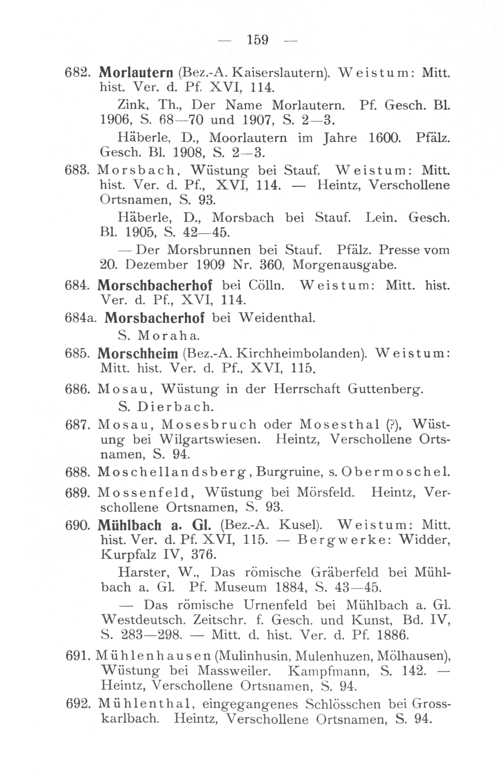 — 159 —

682. Morlautern (Bez.-A. Kaiserslautern). Weistum: Mitt. hist. Ver. d. Pf. XVI, 114.

Zink, Th., Der Name Morlautern. Pf. Gesch. Bl. 1906, S. 68—70 und 1907, S. 2—3.

Häberle, D., Moorlautern im Jahre 1600. Pfälz. Gesch. Bl. 1908, S. 2—3.

683. Morsbach, Wüstung bei Stauf. Weistum: Mitt. hist. Ver. d. Pf., XVI, 114. — Heintz, Verschollene Ortsnamen, S. 93.

Häberle, D., Morsbach bei Stauf. Lein. Gesch. Bl. 1905, S. 42—45.

— Der Morsbrunnen bei Stauf. Pfälz. Presse vom 20. Dezember 1909 Nr. 360, Morgenausgabe.

684. Morschbacherhof bei Cölln. Weistum: Mitt. hist. Ver. d. Pf., XVI, 114.

684a. Morsbacherhof bei Weidenthal.

S. Moraha.

685. Morschheim (Bez.-A. Kirchheimbolanden). Weistum: Mitt. hist. Ver. d. Pf., XVI, 115.

686. Mosau, Wüstung in der Herrschaft Guttenberg.

S. Dierbach.

687. Mosau, Mosesbruch oder Mosesthal (?), Wüstung bei Wilgartswiesen. Heintz, Verschollene Ortsnamen, S. 94.

688. Moschellandsberg, Burgruine, s. Obermoschel.

689. Mossenfeld, Wüstung bei Mörsfeld. Heintz, Verschollene Ortsnamen, S. 93.

690. Mühlbach a. Gl. (Bez.-A. Kusel). Weistum: Mitt. hist. Ver. d. Pf. XVI, 115. — Bergwerke: Widder, Kurpfalz IV, 376.

Harster, W., Das römische Gräberfeld bei Mühlbach a. Gl. Pf. Museum 1884, S. 43—45.

— Das römische Urnenfeld bei Mühlbach a. Gl. Westdeutsch. Zeitschr. f. Gesch. und Kunst, Bd. IV, S. 283—298. — Mitt. d. hist. Ver. d. Pf. 1886.

691. Mühlenhausen (Mulinhusin, Mulenhuzen, Mölhausen), Wüstung bei Massweiler. Kampfmann, S. 142. — Heintz, Verschollene Ortsnamen, S. 94.

692. Mühlenthal, eingegangenes Schlösschen bei Grosskarlbach. Heintz, Verschollene Ortsnamen, S. 94.